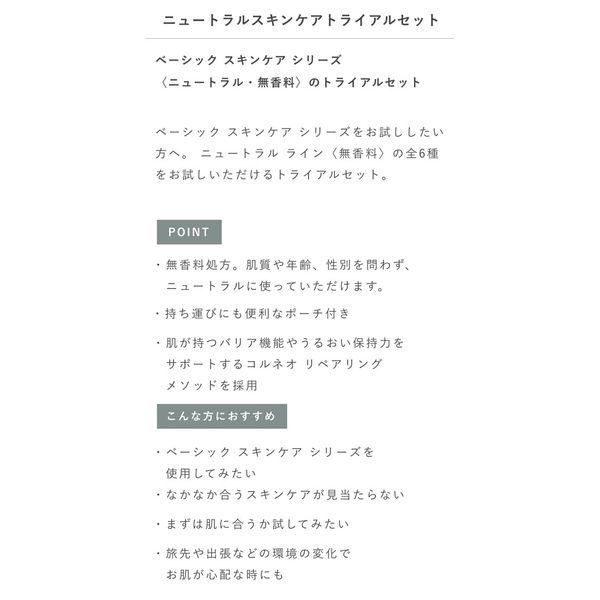 ニュートラルスキンケアトライアルセット

ベーシック スキンケア シリーズ
〈ニュートラル・無香料〉のトライアルセット

ベーシック スキンケア シリーズをお試ししたい方へ。 ニュートラル ライン〈無香料〉の全6種をお試しいただけるトライアルセット。

POINT

・無香料処方。肌質や年齢、性別を問わず、ニュートラルに使っていただけます。

・持ち運びにも便利なポーチ付き

・肌が持つバリア機能やうるおい保持力をサポートするコルネオ リペアリング メソッドを採用

こんな方におすすめ

・ベーシック スキンケア シリーズを使用してみたい

・なかなか合うスキンケアが見当たらない

・まずは肌に合うか試してみたい

・旅先や出張などの環境の変化でお肌が心配な時にも